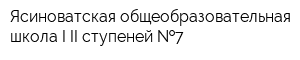 Ясиноватская общеобразовательная школа I II ступеней №7